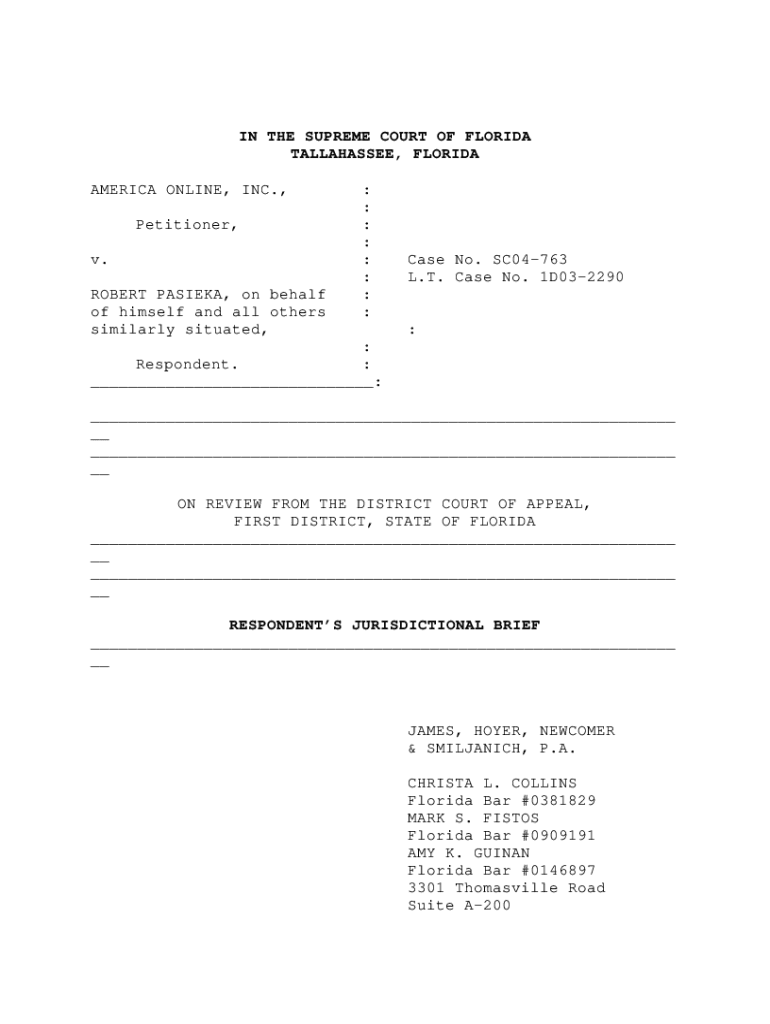 IN THE SUPREME COURT OF FLORIDA
TALLAHASSEE, FLORIDA

AMERICA ONLINE, INC., :
:
Petitioner, :
:
v. : Case No. SC04-763
: L.T. Case No. 1D03-2290
ROBERT PASIEKA, on behalf :
of himself and all others :
similarly situated, :
:
Respondent. :
______________________________:

ON REVIEW FROM THE DISTRICT COURT OF APPEAL,
FIRST DISTRICT, STATE OF FLORIDA

RESPONDENT'S JURISDICTIONAL BRIEF

JAMES, HOYER, NEWCOMER
& SMILJANICH, P.A.

CHRISTA L. COLLINS
Florida Bar #0381829
MARK S. FISTOS
Florida Bar #0909191
AMY K. GUINAN
Florida Bar #0146897
3301 Thomasville Road
Suite A-200